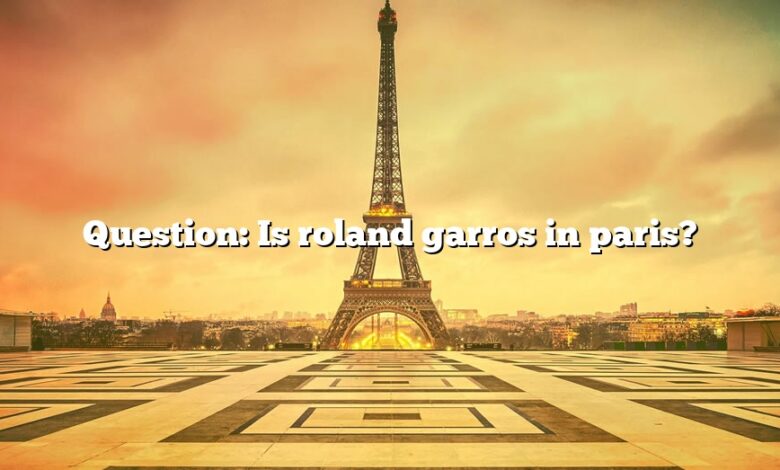 Question: Is roland garros in paris?